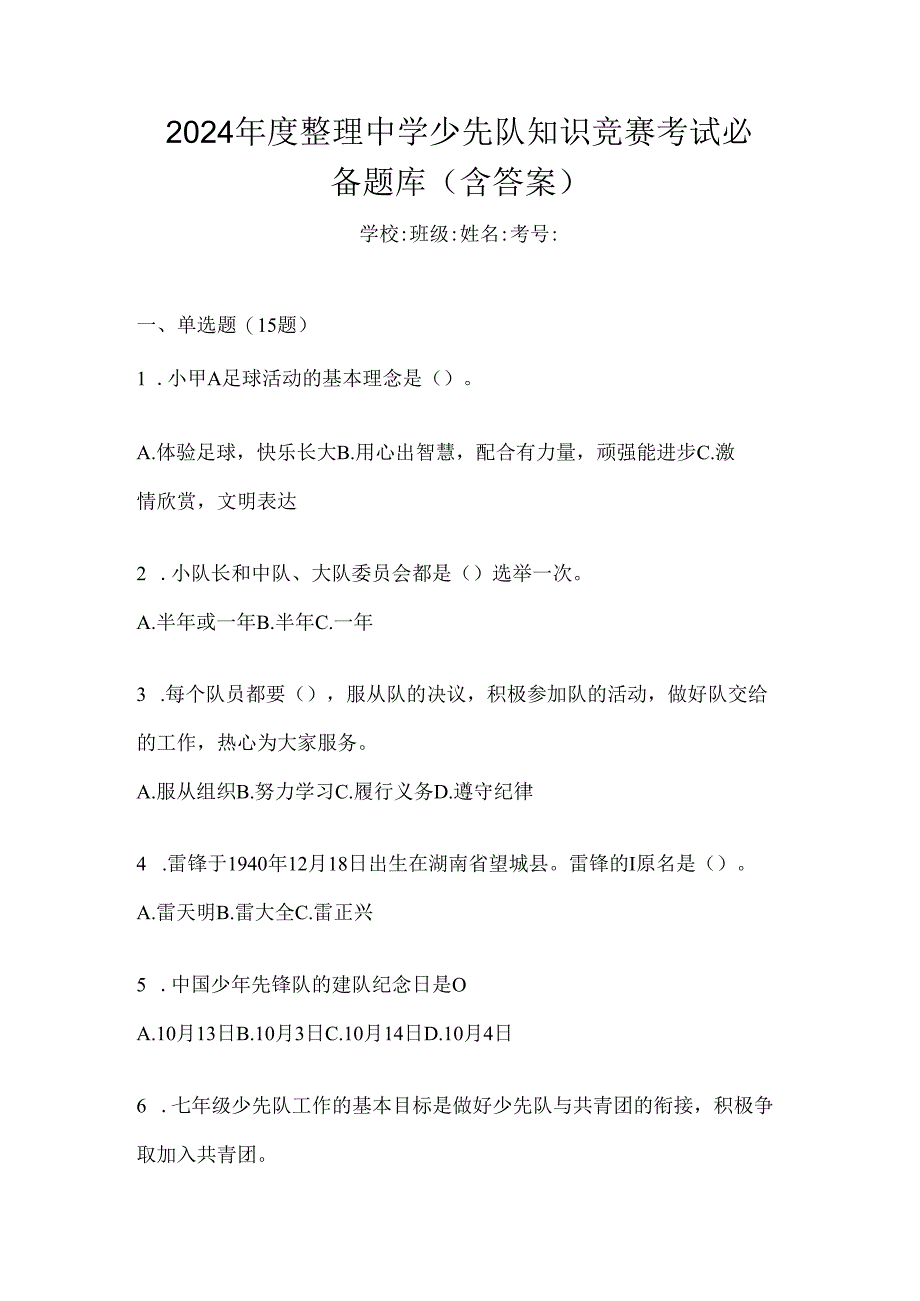 2024年度整理中学少先队知识竞赛考试必备题库（含答案）

学校:班级:姓名:考号:

一、单选题（15题）

1．小甲A足球活动的基本理念是（）。

A.体验足球，快乐长大B.用心出智慧，配合有力量，顽强能进步C.激情欣赏，文明表达

2．小队长和中队、大队委员会都是（）选举一次。

A.半年或一年B.半年C.一年

3．每个队员都要（），服从队的决议，积极参加队的活动，做好队交给的工作，热心为大家服务。

A.服从组织B.努力学习C.履行义务D.遵守纪律

4．雷锋于1940年12月18日出生在湖南省望城县。雷锋的I原名是（）。

A.雷天明B.雷大全C.雷正兴

5．中国少年先锋队的建队纪念日是O

A.10月13日B.10月3日C.10月14日D.10月4日

6．七年级少先队工作的基本目标是做好少先队与共青团的衔接，积极争取加入共青团。